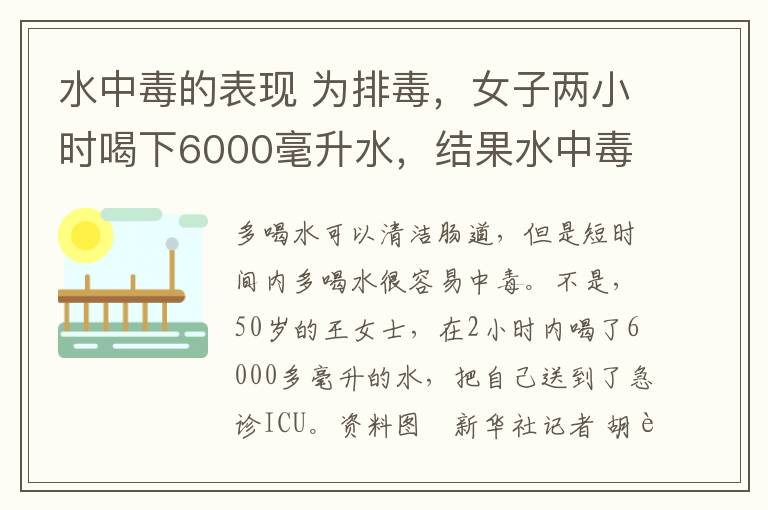 水中毒的表现 为排毒，女子两小时喝下6000毫升水，结果水中毒

多喝水可以清洁肠道，但是短时间内多喝水很容易中毒。不是，50岁的王女士，在2小时内喝了6000多毫升的水，把自己送到了急诊ICU。资料图　新华社记者 胡è